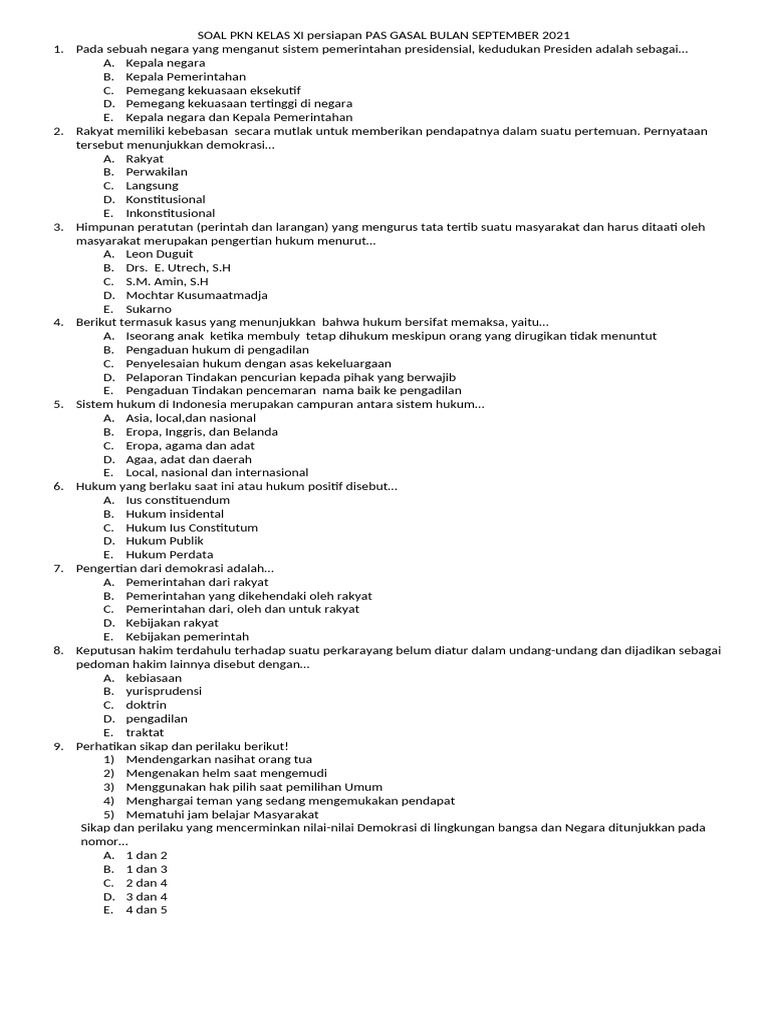 SOAL PKN KELAS XI persiapan PAS GASAL BULAN SEPTEMBER 2021

1. Pada sebuah negara yang menganut sistem pemerintahan presidensial, kedudukan Presiden adalah sebagai…
A. Kepala negara
B. Kepala Pemerintahan
C. Pemegang kekuasaan eksekutif
D. Pemegang kekuasaan tertinggi di negara
E. Kepala negara dan Kepala Pemerintahan

2. Rakyat memiliki kebebasan secara mutlak untuk memberikan pendapatnya dalam suatu pertemuan. Pernyataan tersebut menunjukkan demokrasi…
A. Rakyat
B. Perwakilan
C. Langsung
D. Konstitusional
E. Inkonstitusional

3. Himpunan peratutan (perintah dan larangan) yang mengurus tata tertib suatu masyarakat dan harus ditaati oleh masyarakat merupakan pengertian hukum menurut…
A. Leon Duguit
B. Drs. E. Utrech, S.H
C. S.M. Amin, S.H
D. Mochtar Kusumaatmadja
E. Sukarno

4. Berikut termasuk kasus yang menunjukkan bahwa hukum bersifat memaksa, yaitu…
A. Iseorang anak ketika membuly tetap dihukum meskipun orang yang dirugikan tidak menuntut
B. Pengaduan hukum di pengadilan
C. Penyelesaian hukum dengan asas kekeluargaan
D. Pelaporan Tindakan pencurian kepada pihak yang berwajib
E. Pengaduan Tindakan pencemaran nama baik ke pengadilan

5. Sistem hukum di Indonesia merupakan campuran antara sistem hukum…
A. Asia, local,dan nasional
B. Eropa, Inggris, dan Belanda
C. Eropa, agama dan adat
D. Agaa, adat dan daerah
E. Local, nasional dan internasional

6. Hukum yang berlaku saat ini atau hukum positif disebut…
A. Ius constituendum
B. Hukum insidental
C. Hukum Ius Constitutum
D. Hukum Publik
E. Hukum Perdata

7. Pengertian dari demokrasi adalah…
A. Pemerintahan dari rakyat
B. Pemerintahan yang dikehendaki oleh rakyat
C. Pemerintahan dari, oleh dan untuk rakyat
D. Kebijakan rakyat
E. Kebijakan pemerintah

8. Keputusan hakim terdahulu terhadap suatu perkarayang belum diatur dalam undang-undang dan dijadikan sebagai pedoman hakim lainnya disebut dengan…
A. kebiasaan
B. yurisprudensi
C. doktrin
D. pengadilan
E. traktat

9. Perhatikan sikap dan perilaku berikut!
1) Mendengarkan nasihat orang tua
2) Mengenakan helm saat mengemudi
3) Menggunakan hak pilih saat pemilihan Umum
4) Menghargai teman yang sedang mengemukakan pendapat
5) Mematuhi jam belajar Masyarakat
Sikap dan perilaku yang mencerminkan nilai-nilai Demokrasi di lingkungan bangsa dan Negara ditunjukkan pada nomor…
A. 1 dan 2
B. 1 dan 3
C. 2 dan 4
D. 3 dan 4
E. 4 dan 5